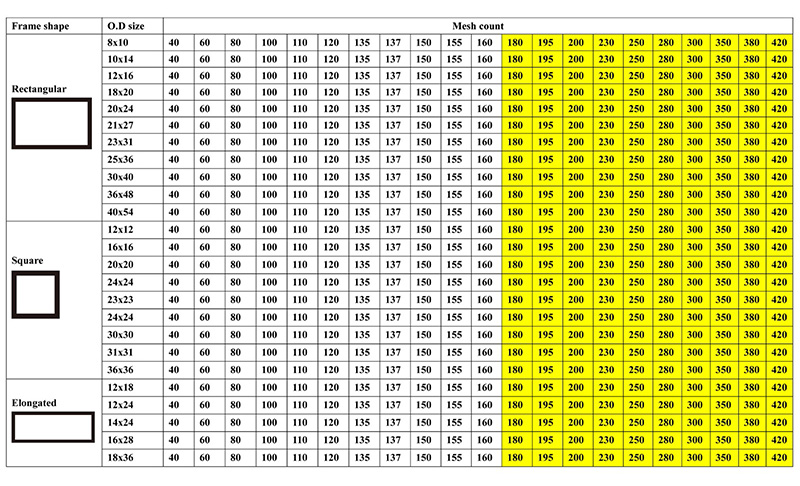 | Frame shape | O.D size | Mesh count | | | | | | | | | | | | | | | | | | | | |
|---|---|---|---|---|---|---|---|---|---|---|---|---|---|---|---|---|---|---|---|---|---|---|
| Rectangular | 8x10 | 40 | 60 | 80 | 100 | 110 | 120 | 135 | 137 | 150 | 155 | 160 | 180 | 195 | 200 | 230 | 250 | 280 | 300 | 350 | 380 | 420 |
| | 10x14 | 40 | 60 | 80 | 100 | 110 | 120 | 135 | 137 | 150 | 155 | 160 | 180 | 195 | 200 | 230 | 250 | 280 | 300 | 350 | 380 | 420 |
| | 12x16 | 40 | 60 | 80 | 100 | 110 | 120 | 135 | 137 | 150 | 155 | 160 | 180 | 195 | 200 | 230 | 250 | 280 | 300 | 350 | 380 | 420 |
| | 18x20 | 40 | 60 | 80 | 100 | 110 | 120 | 135 | 137 | 150 | 155 | 160 | 180 | 195 | 200 | 230 | 250 | 280 | 300 | 350 | 380 | 420 |
| | 20x24 | 40 | 60 | 80 | 100 | 110 | 120 | 135 | 137 | 150 | 155 | 160 | 180 | 195 | 200 | 230 | 250 | 280 | 300 | 350 | 380 | 420 |
| | 21x27 | 40 | 60 | 80 | 100 | 110 | 120 | 135 | 137 | 150 | 155 | 160 | 180 | 195 | 200 | 230 | 250 | 280 | 300 | 350 | 380 | 420 |
| | 23x31 | 40 | 60 | 80 | 100 | 110 | 120 | 135 | 137 | 150 | 155 | 160 | 180 | 195 | 200 | 230 | 250 | 280 | 300 | 350 | 380 | 420 |
| | 25x36 | 40 | 60 | 80 | 100 | 110 | 120 | 135 | 137 | 150 | 155 | 160 | 180 | 195 | 200 | 230 | 250 | 280 | 300 | 350 | 380 | 420 |
| | 30x40 | 40 | 60 | 80 | 100 | 110 | 120 | 135 | 137 | 150 | 155 | 160 | 180 | 195 | 200 | 230 | 250 | 280 | 300 | 350 | 380 | 420 |
| | 36x48 | 40 | 60 | 80 | 100 | 110 | 120 | 135 | 137 | 150 | 155 | 160 | 180 | 195 | 200 | 230 | 250 | 280 | 300 | 350 | 380 | 420 |
| | 40x54 | 40 | 60 | 80 | 100 | 110 | 120 | 135 | 137 | 150 | 155 | 160 | 180 | 195 | 200 | 230 | 250 | 280 | 300 | 350 | 380 | 420 |
| Square | 12x12 | 40 | 60 | 80 | 100 | 110 | 120 | 135 | 137 | 150 | 155 | 160 | 180 | 195 | 200 | 230 | 250 | 280 | 300 | 350 | 380 | 420 |
| | 16x16 | 40 | 60 | 80 | 100 | 110 | 120 | 135 | 137 | 150 | 155 | 160 | 180 | 195 | 200 | 230 | 250 | 280 | 300 | 350 | 380 | 420 |
| | 20x20 | 40 | 60 | 80 | 100 | 110 | 120 | 135 | 137 | 150 | 155 | 160 | 180 | 195 | 200 | 230 | 250 | 280 | 300 | 350 | 380 | 420 |
| | 24x24 | 40 | 60 | 80 | 100 | 110 | 120 | 135 | 137 | 150 | 155 | 160 | 180 | 195 | 200 | 230 | 250 | 280 | 300 | 350 | 380 | 420 |
| | 23x23 | 40 | 60 | 80 | 100 | 110 | 120 | 135 | 137 | 150 | 155 | 160 | 180 | 195 | 200 | 230 | 250 | 280 | 300 | 350 | 380 | 420 |
| | 24x24 | 40 | 60 | 80 | 100 | 110 | 120 | 135 | 137 | 150 | 155 | 160 | 180 | 195 | 200 | 230 | 250 | 280 | 300 | 350 | 380 | 420 |
| | 30x30 | 40 | 60 | 80 | 100 | 110 | 120 | 135 | 137 | 150 | 155 | 160 | 180 | 195 | 200 | 230 | 250 | 280 | 300 | 350 | 380 | 420 |
| | 31x31 | 40 | 60 | 80 | 100 | 110 | 120 | 135 | 137 | 150 | 155 | 160 | 180 | 195 | 200 | 230 | 250 | 280 | 300 | 350 | 380 | 420 |
| | 36x36 | 40 | 60 | 80 | 100 | 110 | 120 | 135 | 137 | 150 | 155 | 160 | 180 | 195 | 200 | 230 | 250 | 280 | 300 | 350 | 380 | 420 |
| Elongated | 12x18 | 40 | 60 | 80 | 100 | 110 | 120 | 135 | 137 | 150 | 155 | 160 | 180 | 195 | 200 | 230 | 250 | 280 | 300 | 350 | 380 | 420 |
| | 12x24 | 40 | 60 | 80 | 100 | 110 | 120 | 135 | 137 | 150 | 155 | 160 | 180 | 195 | 200 | 230 | 250 | 280 | 300 | 350 | 380 | 420 |
| | 14x24 | 40 | 60 | 80 | 100 | 110 | 120 | 135 | 137 | 150 | 155 | 160 | 180 | 195 | 200 | 230 | 250 | 280 | 300 | 350 | 380 | 420 |
| | 16x28 | 40 | 60 | 80 | 100 | 110 | 120 | 135 | 137 | 150 | 155 | 160 | 180 | 195 | 200 | 230 | 250 | 280 | 300 | 350 | 380 | 420 |
| | 18x36 | 40 | 60 | 80 | 100 | 110 | 120 | 135 | 137 | 150 | 155 | 160 | 180 | 195 | 200 | 230 | 250 | 280 | 300 | 350 | 380 | 420 |